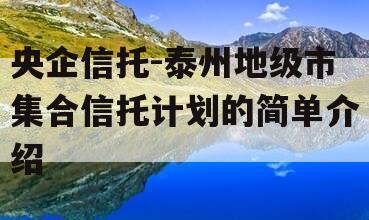 央企信托-泰州地级市集合信托计划的简单介绍